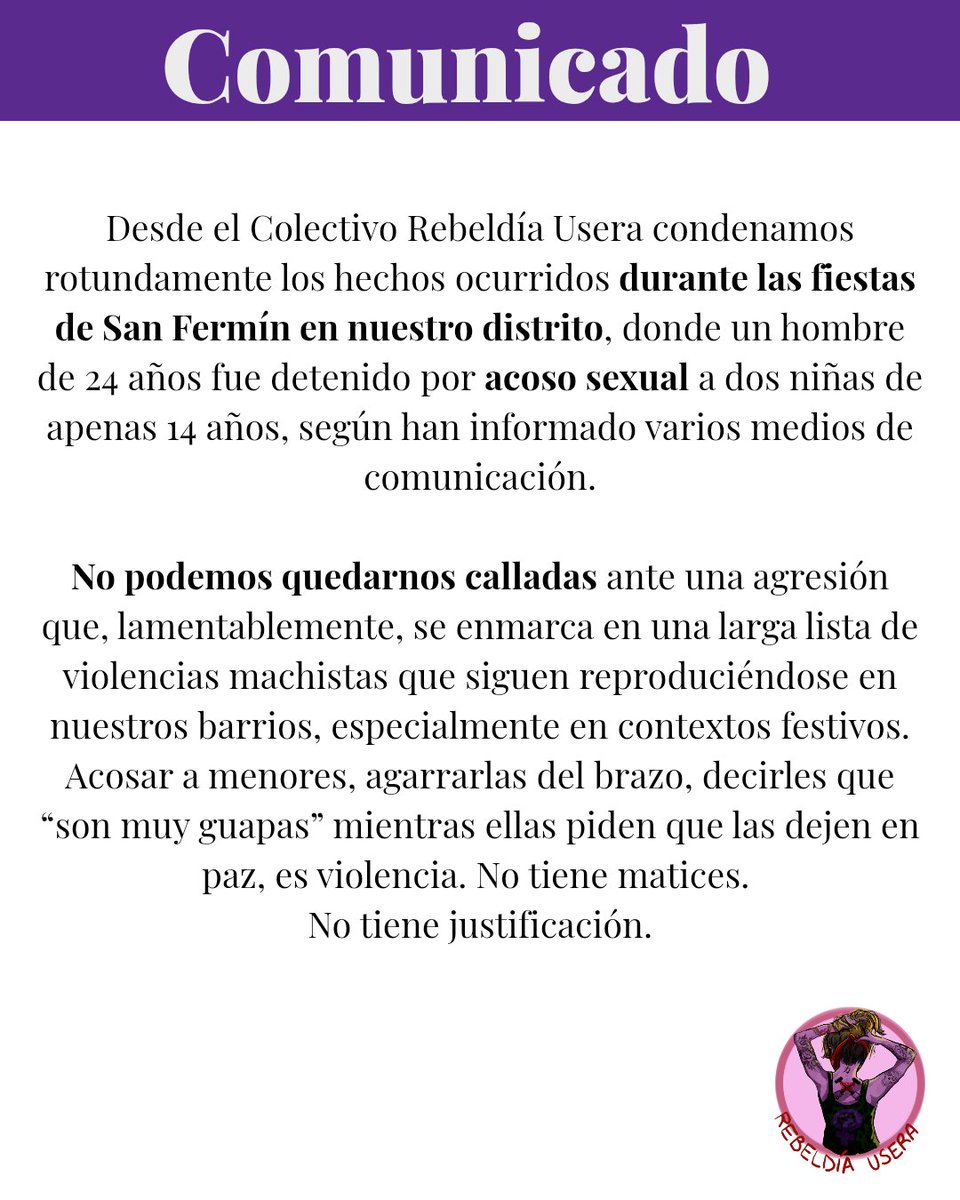 Comunicado

Desde el Colectivo Rebeldía Usera condenamos rotundamente los hechos ocurridos durante las fiestas de San Fermín en nuestro distrito, donde un hombre de 24 años fue detenido por acoso sexual a dos niñas de apenas 14 años, según han informado varios medios de comunicación.

No podemos quedarnos calladas ante una agresión que, lamentablemente, se enmarca en una larga lista de violencias machistas que siguen reproduciéndose en nuestros barrios, especialmente en contextos festivos. Acosar a menores, agarrarlas del brazo, decirles que “son muy guapas” mientras ellas piden que las dejen en paz, es violencia. No tiene matices.
No tiene justificación.

REBELDÍA USERA